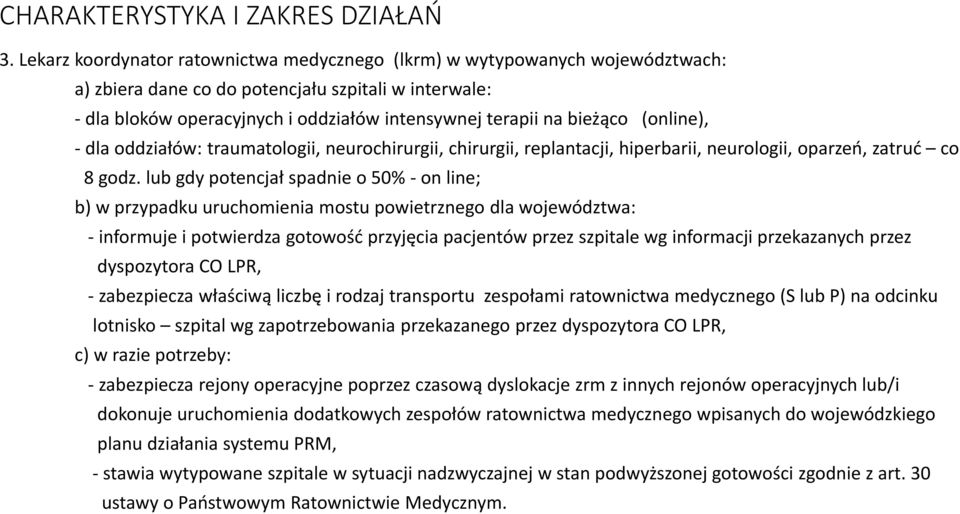 CHARAKTERYSTYKA I ZAKRES DZIAŁAŃ

3. Lekarz koordynator ratownictwa medycznego (lkrm) w wytypowanych województwach:

a) zbiera dane co do potencjału szpitali w interwale:

- dla bloków operacyjnych i oddziałów intensywnej terapii na bieżąco (online),

- dla oddziałów: traumatologii, neurochirurgii, chirurgii, replantacji, hiperbarii, neurologii, oparzeń, zatruć – co 8 godz. lub gdy potencjał spadnie o 50% - on line;

b) w przypadku uruchomienia mostu powietrznego dla województwa:

- informuje i potwierdza gotowość przyjęcia pacjentów przez szpitale wg informacji przekazanych przez dyspozytora CO LPR,

- zabezpiecza właściwą liczbę i rodzaj transportu zespołami ratownictwa medycznego (S lub P) na odcinku lotnisko – szpital wg zapotrzebowania przekazanego przez dyspozytora CO LPR,

c) w razie potrzeby:

- zabezpiecza rejony operacyjne poprzez czasową dyslokacje zrm z innych rejonów operacyjnych lub/i dokonuje uruchomienia dodatkowych zespołów ratownictwa medycznego wpisanych do wojewódzkiego planu działania systemu PRM,

- stawia wytypowane szpitale w sytuacji nadzwyczajnej w stan podwyższonej gotowości zgodnie z art. 30 ustawy o Państwowym Ratownictwie Medycznym.